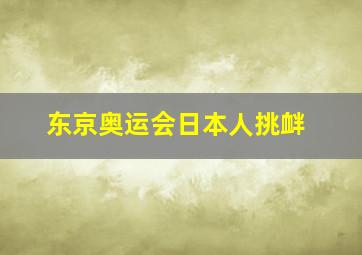 东京奥运会日本人挑衅